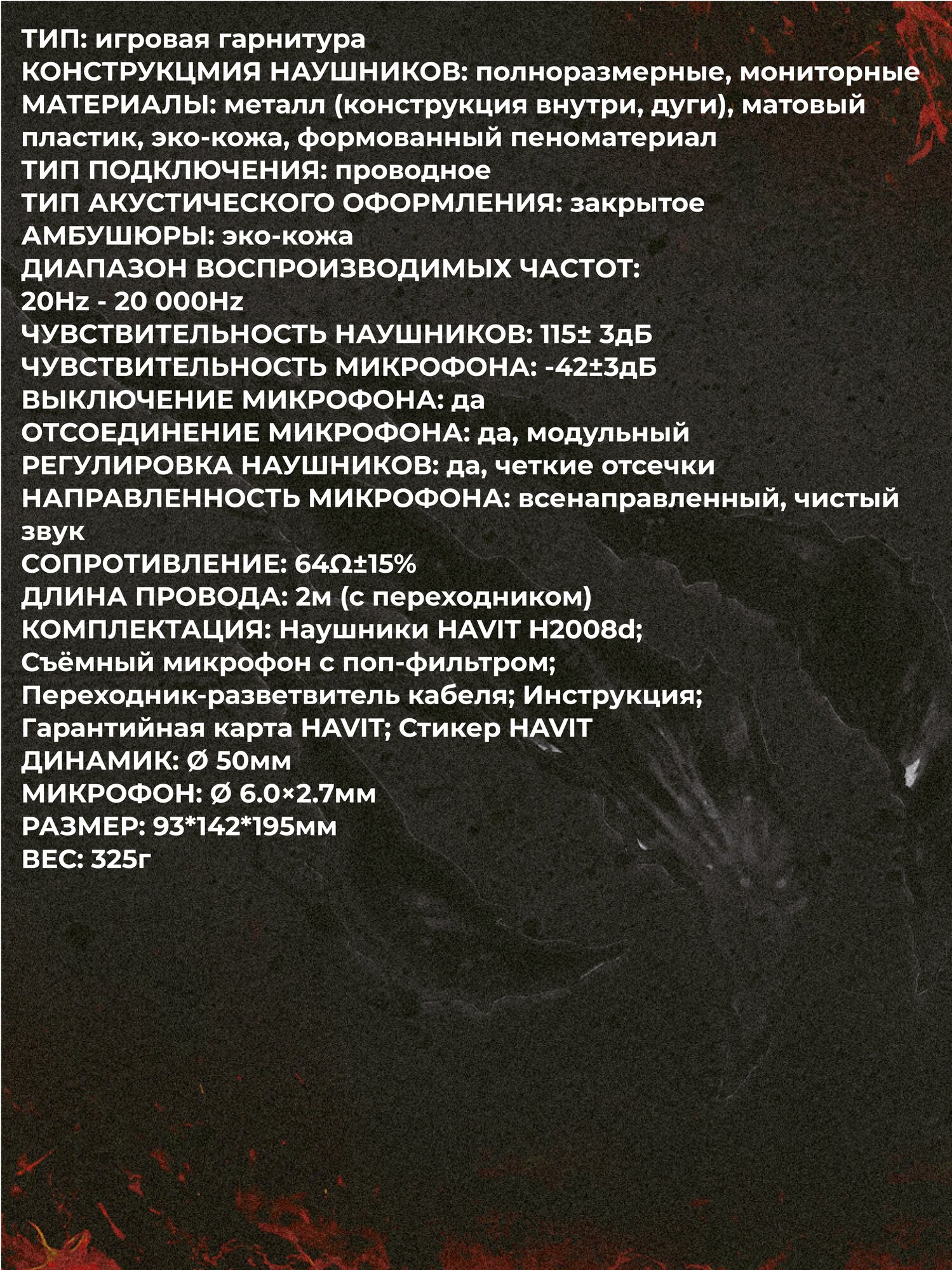 ТИП: игровая гарнитура
КОНСТРУКЦМИЯ НАУШНИКОВ: полноразмерные, мониторные
МАТЕРИАЛЫ: металл (конструкция внутри, дуги), матовый пластик, эко-кожа, формованный пеноматериал
ТИП ПОДКЛЮЧЕНИЯ: проводное
ТИП АКУСТИЧЕСКОГО ОФОРМЛЕНИЯ: закрытое
АМБУШЮРЫ: эко-кожа
ДИАПАЗОН ВОСПРОИЗВОДИМЫХ ЧАСТОТ: 20Hz - 20 000Hz
ЧУВСТВИТЕЛЬНОСТЬ НАУШНИКОВ: 115± 3дБ
ЧУВСТВИТЕЛЬНОСТЬ МИКРОФОНА: -42±3дБ
ВЫКЛЮЧЕНИЕ МИКРОФОНА: да
ОТСОЕДИНЕНИЕ МИКРОФОНА: да, модульный
РЕГУЛИРОВКА НАУШНИКОВ: да, четкие отсечки
НАПРАВЛЕННОСТЬ МИКРОФОНА: всенаправленный, чистый звук
СОПРОТИВЛЕНИЕ: 64Ω±15%
ДЛИНА ПРОВОДА: 2м (с переходником)
КОМПЛЕКТАЦИЯ: Наушники HAVIT H2008d; Съёмный микрофон с поп-фильтром; Переходник-разветвитель кабеля; Инструкция; Гарантийная карта HAVIT; Стикер HAVIT
ДИНАМИК: Ø 50мм
МИКРОФОН: Ø 6.0×2.7мм
РАЗМЕР: 93*142*195мм
ВЕС: 325г